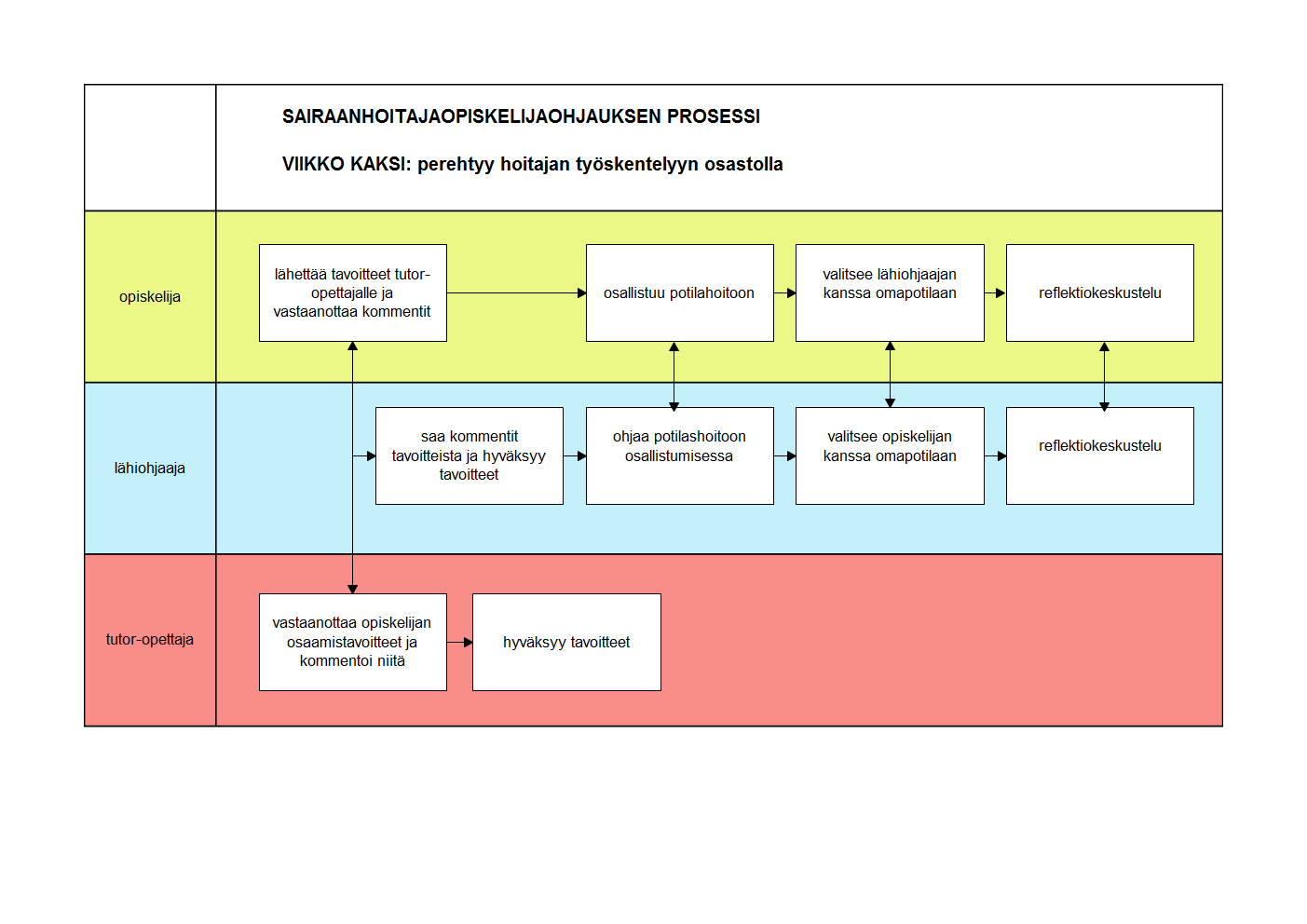 SAIRAANHOITAJAOPISKELIJAOHJAUKSEN PROSESSI

VIIKKO KAKSI: perehtyy hoitajan työskentelyyn osastolla

opiskelija

lähettää tavoitteet tutor-opettajalle ja vastaanottaa kommentit

osallistuu potilahoitoon

valitsee lähiohjaajan kanssa omapotilaan

reflektiokeskustelu

lähiohjaaja

saa kommentit tavoitteista ja hyväksyy tavoitteet

ohjaa potilashoitoon osallistumisessa

valitsee opiskelijan kanssa omapotilaan

reflektiokeskustelu

tutor-opettaja

vastaanottaa opiskelijan osaamistavoitteet ja kommentoi niitä

hyväksyy tavoitteet